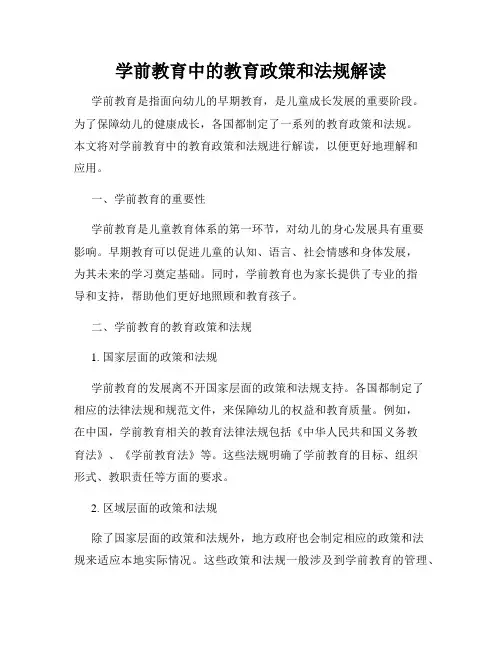 学前教育中的教育政策和法规解读

学前教育是指面向幼儿的早期教育，是儿童成长发展的重要阶段。为了保障幼儿的健康成长，各国都制定了一系列的教育政策和法规。本文将对学前教育中的教育政策和法规进行解读，以便更好地理解和应用。

一、学前教育的重要性

学前教育是儿童教育体系的第一环节，对幼儿的身心发展具有重要影响。早期教育可以促进儿童的认知、语言、社会情感和身体发展，为其未来的学习奠定基础。同时，学前教育也为家长提供了专业的指导和支持，帮助他们更好地照顾和教育孩子。

二、学前教育的教育政策和法规

1. 国家层面的政策和法规

学前教育的发展离不开国家层面的政策和法规支持。各国都制定了相应的法律法规和规范文件，来保障幼儿的权益和教育质量。例如，在中国，学前教育相关的教育法律法规包括《中华人民共和国义务教育法》、《学前教育法》等。这些法规明确了学前教育的目标、组织形式、教职责任等方面的要求。

2. 区域层面的政策和法规

除了国家层面的政策和法规外，地方政府也会制定相应的政策和法规来适应本地实际情况。这些政策和法规一般涉及到学前教育的管理、